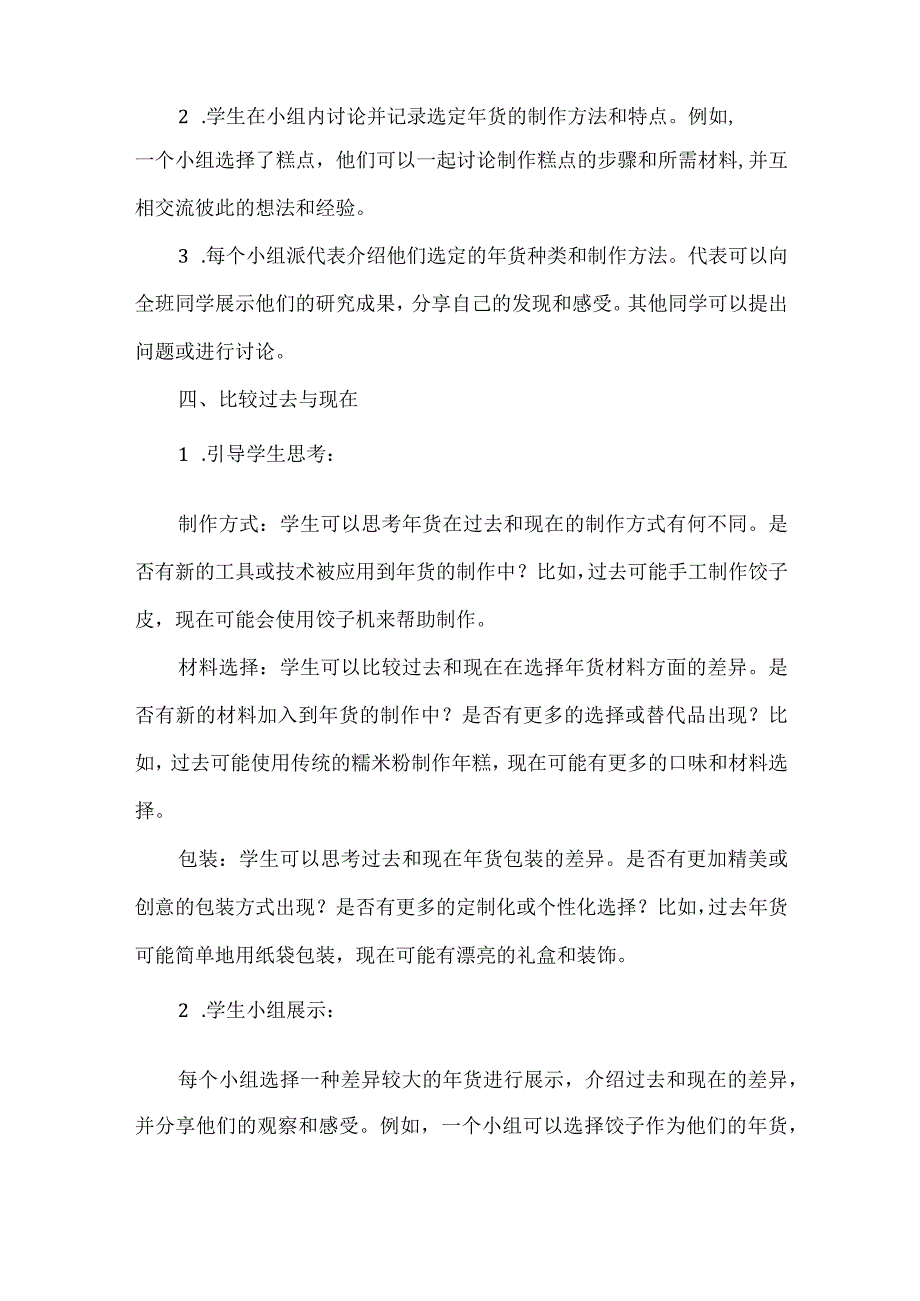 2 .学生在小组内讨论并记录选定年货的制作方法和特点。例如,一个小组选择了糕点，他们可以一起讨论制作糕点的步骤和所需材料,并互相交流彼此的想法和经验。

3 .每个小组派代表介绍他们选定的年货种类和制作方法。代表可以向全班同学展示他们的研究成果，分享自己的发现和感受。其他同学可以提出问题或进行讨论。

四、比较过去与现在

1 .引导学生思考：

制作方式：学生可以思考年货在过去和现在的制作方式有何不同。是否有新的工具或技术被应用到年货的制作中？比如,过去可能手工制作饺子皮，现在可能会使用饺子机来帮助制作。

材料选择：学生可以比较过去和现在在选择年货材料方面的差异。是否有新的材料加入到年货的制作中？是否有更多的选择或替代品出现？比如，过去可能使用传统的糯米粉制作年糕，现在可能有更多的口味和材料选择。

包装：学生可以思考过去和现在年货包装的差异。是否有更加精美或创意的包装方式出现？是否有更多的定制化或个性化选择？比如,过去年货可能简单地用纸袋包装，现在可能有漂亮的礼盒和装饰。

2 .学生小组展示：

每个小组选择一种差异较大的年货进行展示，介绍过去和现在的差异，并分享他们的观察和感受。例如，一个小组可以选择饺子作为他们的年货，